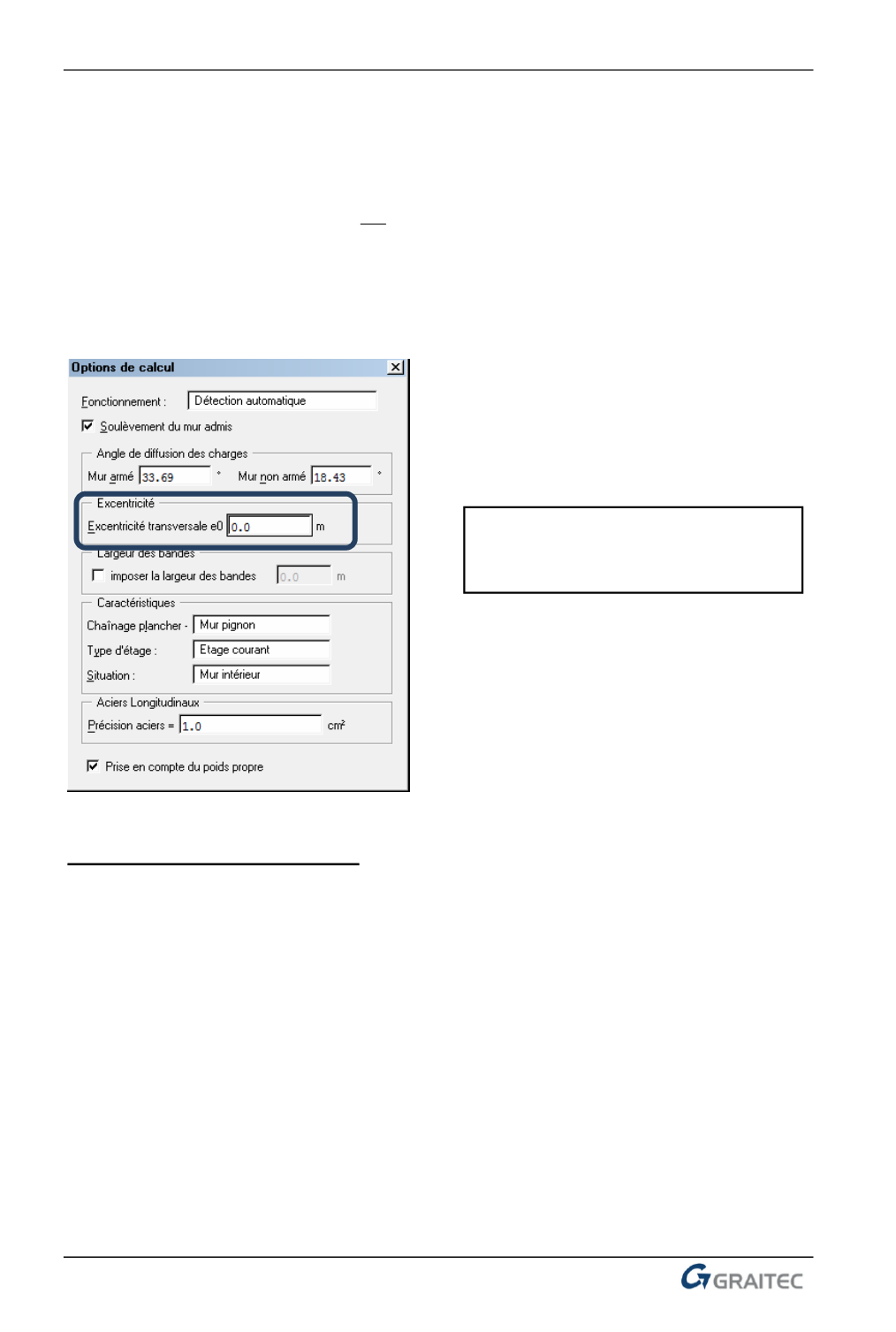 Options de calcul

Fonctionnement : Détection automatique

☑ Soulèvement du mur admis

Angle de diffusion des charges

Mur armé 33.69 ° Mur non armé 18.43 °

Excentricité

Excentricité transversale e0 0.0 m

Largeur des bandes

☐ imposer la largeur des bandes 0.0 m

Caractéristiques

Chaînage plancher - Mur pignon

Type d'étage : Etage courant

Situation : Mur intérieur

Aciers Longitudinaux

Précision aciers = 1.0 cm²

☑ Prise en compte du poids propre

GRAITEC